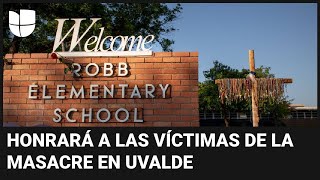 Welcome
ROBB
ELEMENTARY
SCHOOL

HONRARÁ A LAS VÍCTIMAS DE LA MASACRE EN UVALDE